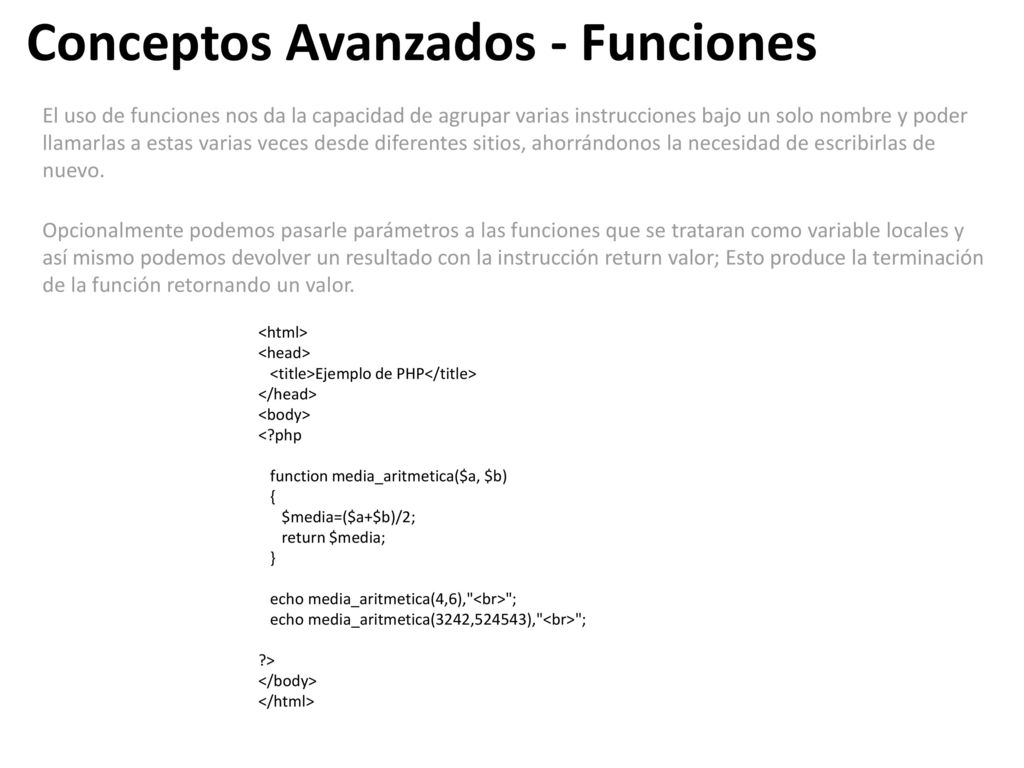 Conceptos Avanzados - Funciones

El uso de funciones nos da la capacidad de agrupar varias instrucciones bajo un solo nombre y poder llamarlas a estas varias veces desde diferentes sitios, ahorrándonos la necesidad de escribirlas de nuevo.

Opcionalmente podemos pasarle parámetros a las funciones que se trataran como variable locales y así mismo podemos devolver un resultado con la instrucción return valor; Esto produce la terminación de la función retornando un valor.

<html>
<head>
 <title>Ejemplo de PHP</title>
</head>
<body>
<?php

 function media_aritmetica($a, $b)
 {
  $media=($a+$b)/2;
  return $media;
 }

 echo media_aritmetica(4,6),"<br>";
 echo media_aritmetica(3242,524543),"<br>";

?>
</body>
</html>